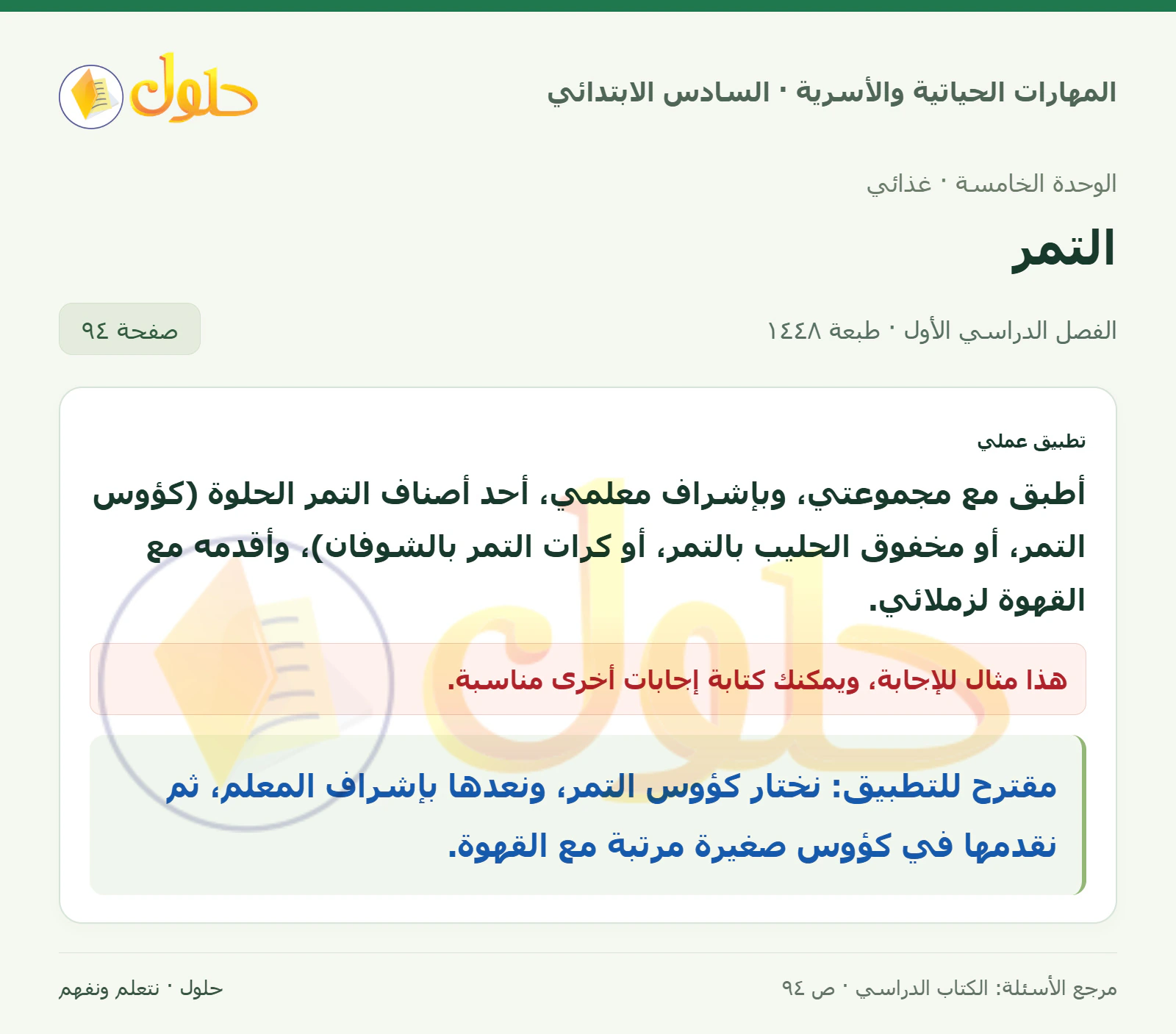 المهارات الحياتية والأسرية · السادس الابتدائي

حلول

الوحدة الخامسة · غذائي

التمر

الفصل الدراسي الأول · طبعة ١٤٤٨

صفحة ٩٤

تطبيق عملي

أطبق مع مجموعتي، وبإشراف معلمي، أحد أصناف التمر الحلوة (كؤوس التمر، أو مخفوق الحليب بالتمر، أو كرات التمر بالشوفان)، وأقدمه مع القهوة لزملائي.

هذا مثال للإجابة، ويمكنك كتابة إجابات أخرى مناسبة.

مقترح للتطبيق: نختار كؤوس التمر، ونعدها بإشراف المعلم، ثم نقدمها في كؤوس صغيرة مرتبة مع القهوة.

مرجع الأسئلة: الكتاب الدراسي · ص ٩٤

حلول · نتعلم ونفهم